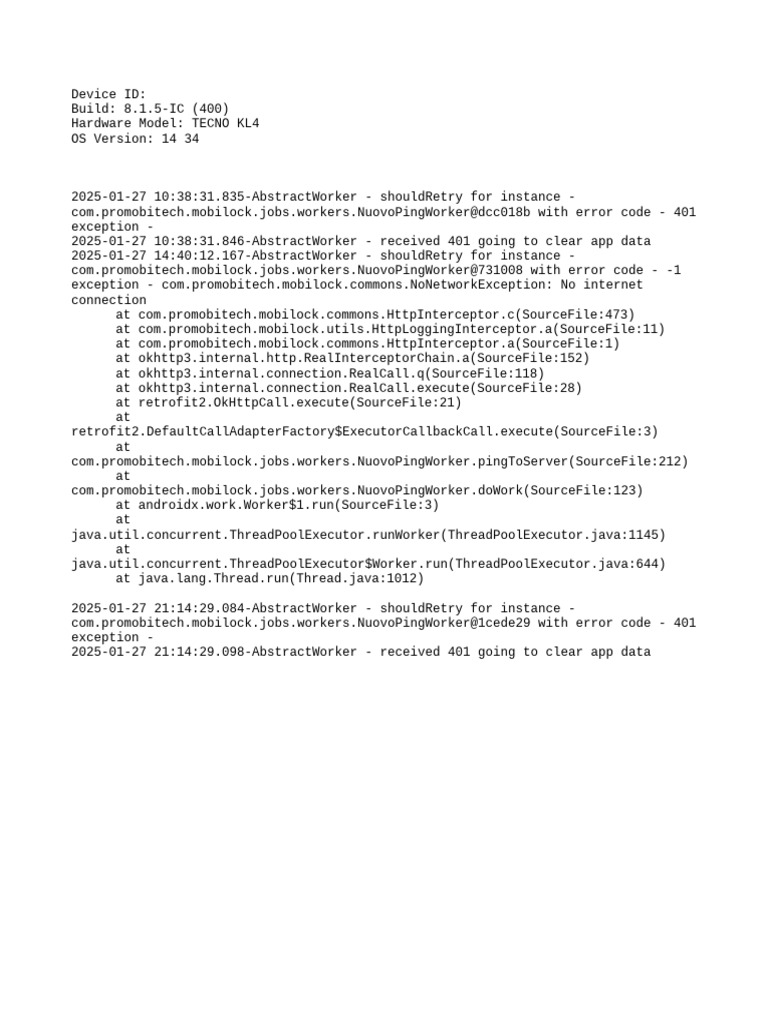 Device ID:
Build: 8.1.5-IC (400)
Hardware Model: TECNO KL4
OS Version: 14 34

2025-01-27 10:38:31.835-AbstractWorker - shouldRetry for instance - com.promobitech.mobilock.jobs.workers.NuovoPingWorker@dcc018b with error code - 401 exception -
2025-01-27 10:38:31.846-AbstractWorker - received 401 going to clear app data
2025-01-27 14:40:12.167-AbstractWorker - shouldRetry for instance - com.promobitech.mobilock.jobs.workers.NuovoPingWorker@731008 with error code - -1 exception - com.promobitech.mobilock.commons.NoNetworkException: No internet connection
at com.promobitech.mobilock.commons.HttpInterceptor.c(SourceFile:473)
at com.promobitech.mobilock.utils.HttpLoggingInterceptor.a(SourceFile:11)
at com.promobitech.mobilock.commons.HttpInterceptor.a(SourceFile:1)
at okhttp3.internal.http.RealInterceptorChain.a(SourceFile:152)
at okhttp3.internal.connection.RealCall.q(SourceFile:118)
at okhttp3.internal.connection.RealCall.execute(SourceFile:28)
at retrofit2.OkHttpCall.execute(SourceFile:21)
at retrofit2.DefaultCallAdapterFactory$ExecutorCallbackCall.execute(SourceFile:3)
at com.promobitech.mobilock.jobs.workers.NuovoPingWorker.pingToServer(SourceFile:212)
at com.promobitech.mobilock.jobs.workers.NuovoPingWorker.doWork(SourceFile:123)
at androidx.work.Worker$1.run(SourceFile:3)
at java.util.concurrent.ThreadPoolExecutor.runWorker(ThreadPoolExecutor.java:1145)
at java.util.concurrent.ThreadPoolExecutor$Worker.run(ThreadPoolExecutor.java:644)
at java.lang.Thread.run(Thread.java:1012)

2025-01-27 21:14:29.084-AbstractWorker - shouldRetry for instance - com.promobitech.mobilock.jobs.workers.NuovoPingWorker@1cede29 with error code - 401 exception -
2025-01-27 21:14:29.098-AbstractWorker - received 401 going to clear app data